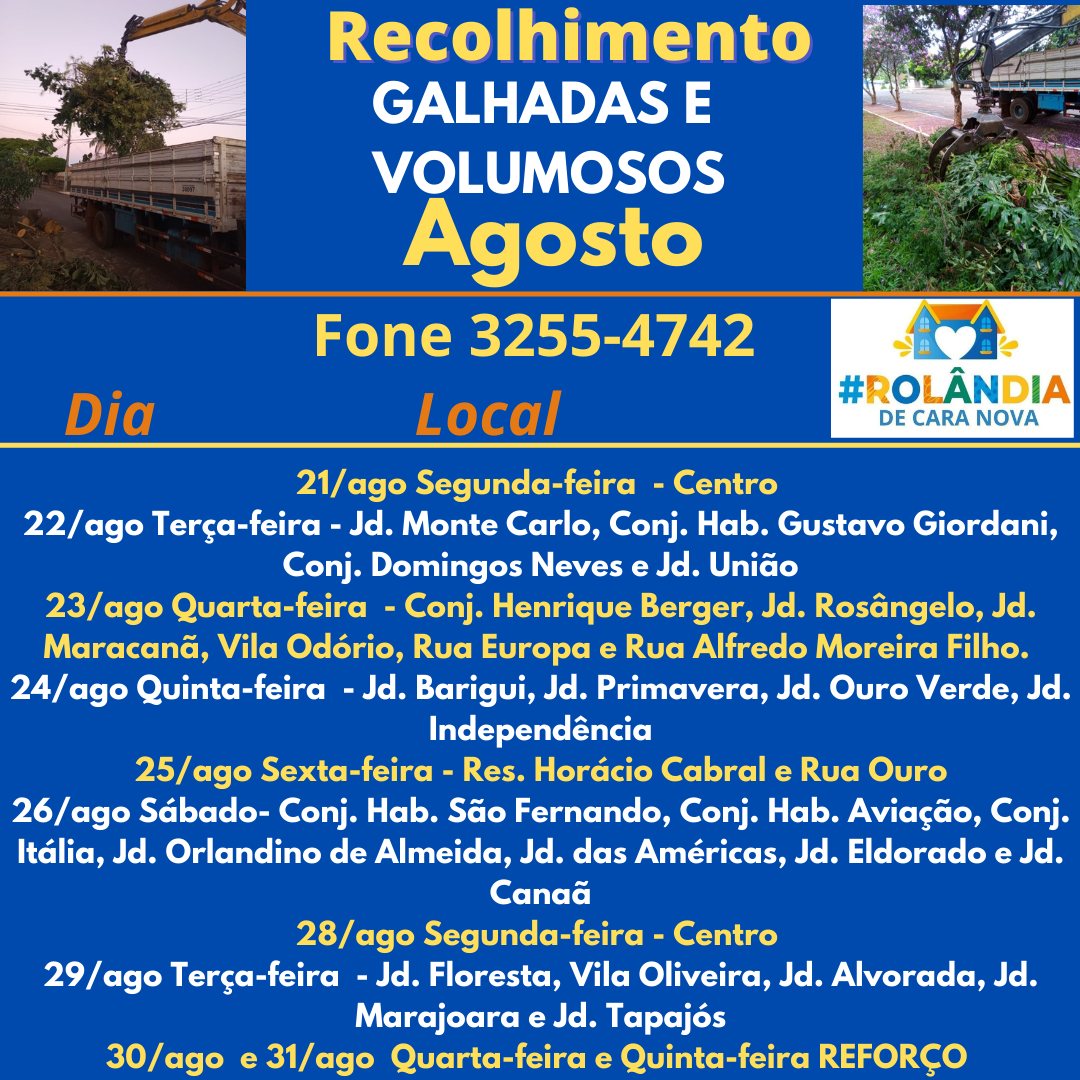 Recolhimento
GALHADAS E
VOLUMOSOS
Agosto

Fone 3255-4742

#ROLÂNDIA
DE CARA NOVA

Dia Local

21/ago Segunda-feira - Centro

22/ago Terça-feira - Jd. Monte Carlo, Conj. Hab. Gustavo Giordani, Conj. Domingos Neves e Jd. União

23/ago Quarta-feira - Conj. Henrique Berger, Jd. Rosângelo, Jd. Maracanã, Vila Odório, Rua Europa e Rua Alfredo Moreira Filho.

24/ago Quinta-feira - Jd. Barigui, Jd. Primavera, Jd. Ouro Verde, Jd. Independência

25/ago Sexta-feira - Res. Horácio Cabral e Rua Ouro

26/ago Sábado- Conj. Hab. São Fernando, Conj. Hab. Aviação, Conj. Itália, Jd. Orlandino de Almeida, Jd. das Américas, Jd. Eldorado e Jd. Canaã

28/ago Segunda-feira - Centro

29/ago Terça-feira - Jd. Floresta, Vila Oliveira, Jd. Alvorada, Jd. Marajoara e Jd. Tapajós

30/ago e 31/ago Quarta-feira e Quinta-feira REFORÇO